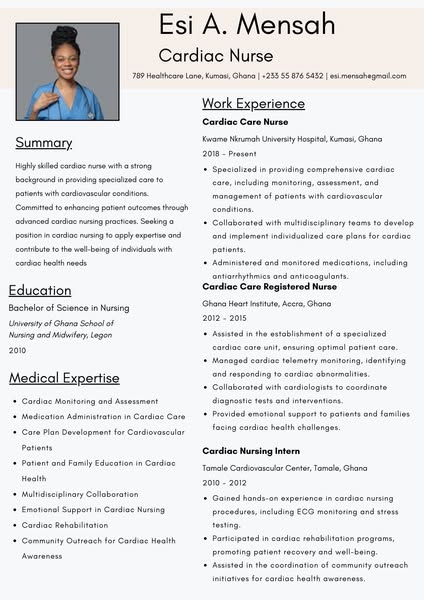 Esi A. Mensah

Cardiac Nurse

789 Healthcare Lane, Kumasi, Ghana | +233 55 876 5432 | esi.mensahegmail.com

Summary

Highly skilled cardiac nurse with a strong background in providing specialized care to patients with cardiovascular conditions. Committed to enhancing patient outcomes through advanced cardiac nursing practices. Seeking a position in cardiac nursing to apply expertise and contribute to the well-being of individuals with cardiac health needs

Education

Bachelor of Science in Nursing

University of Ghana School of Nursing and Midwifery, Legon

2010

Medical Expertise

- Cardiac Monitoring and Assessment
- Medication Administration in Cardiac Care
- Care Plan Development for Cardiovascular Patients
- Patient and Family Education in Cardiac Health
- Multidisciplinary Collaboration
- Emotional Support in Cardiac Nursing
- Cardiac Rehabilitation
- Community Outreach for Cardiac Health Awareness

Work Experience

Cardiac Care Nurse

Kwame Nkrumah University Hospital, Kumasi, Ghana

2018 - Present

- Specialized in providing comprehensive cardiac care, including monitoring, assessment, and management of patients with cardiovascular conditions.
- Collaborated with multidisciplinary teams to develop and implement individualized care plans for cardiac patients.
- Administered and monitored medications, including antiarrhythmics and anticoagulants.

Cardiac Care Registered Nurse

Ghana Heart Institute, Accra, Ghana

2012 - 2015

- Assisted in the establishment of a specialized cardiac care unit, ensuring optimal patient care.
- Managed cardiac telemetry monitoring, identifying and responding to cardiac abnormalities.
- Collaborated with cardiologists to coordinate diagnostic tests and interventions.
- Provided emotional support to patients and families facing cardiac health challenges.

Cardiac Nursing Intern

Tamale Cardiovascular Center, Tamale, Ghana

2010 - 2012

- Gained hands-on experience in cardiac nursing procedures, including ECG monitoring and stress testing.
- Participated in cardiac rehabilitation programs, promoting patient recovery and well-being.
- Assisted in the coordination of community outreach initiatives for cardiac health awareness.